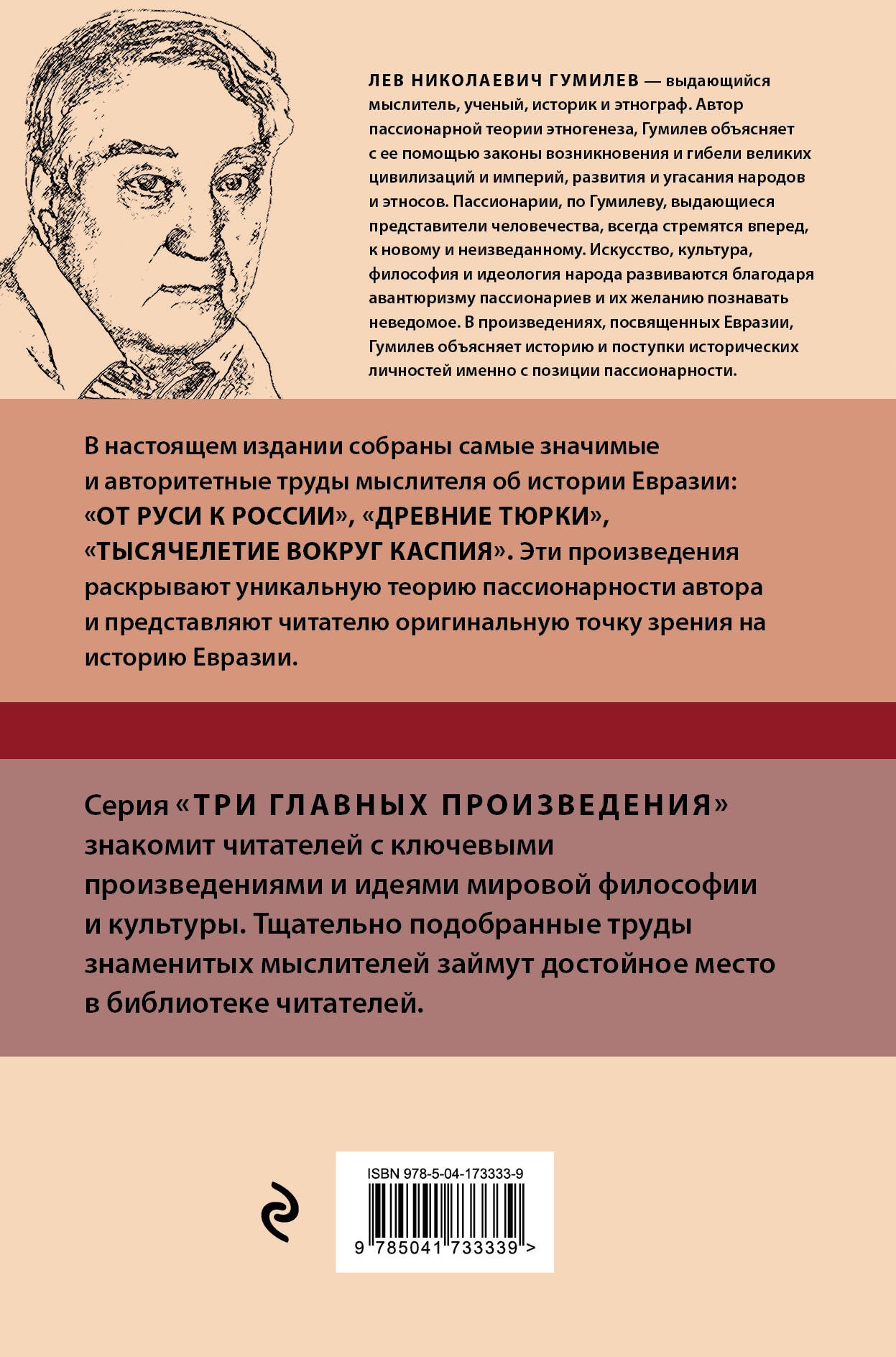 ЛЕВ НИКОЛАЕВИЧ ГУМИЛЕВ — выдающийся мыслитель, ученый, историк и этнограф. Автор пассионарной теории этногенеза, Гумилев объясняет с ее помощью законы возникновения и гибели великих цивилизаций и империй, развития и угасания народов и этносов. Пассионарии, по Гумилеву, выдающиеся представители человечества, всегда стремятся вперед, к новому и неизведанному. Искусство, культура, философия и идеология народа развиваются благодаря авантюризму пассионариев и их желанию познавать неведомое. В произведениях, посвященных Евразии, Гумилев объясняет историю и поступки исторических личностей именно с позиции пассионарности.

В настоящем издании собраны самые значимые и авторитетные труды мыслителя об истории Евразии: «ОТ РУСИ К РОССИИ», «ДРЕВНИЕ ТЮРКИ», «ТЫСЯЧЕЛЕТИЕ ВОКРУГ КАСПИЯ». Эти произведения раскрывают уникальную теорию пассионарности автора и представляют читателю оригинальную точку зрения на историю Евразии.

Серия «ТРИ ГЛАВНЫХ ПРОИЗВЕДЕНИЯ» знакомит читателей с ключевыми произведениями и идеями мировой философии и культуры. Тщательно подобранные труды знаменитых мыслителей займут достойное место в библиотеке читателей.

ISBN 978-5-04-173333-9

9 785041 733339 >